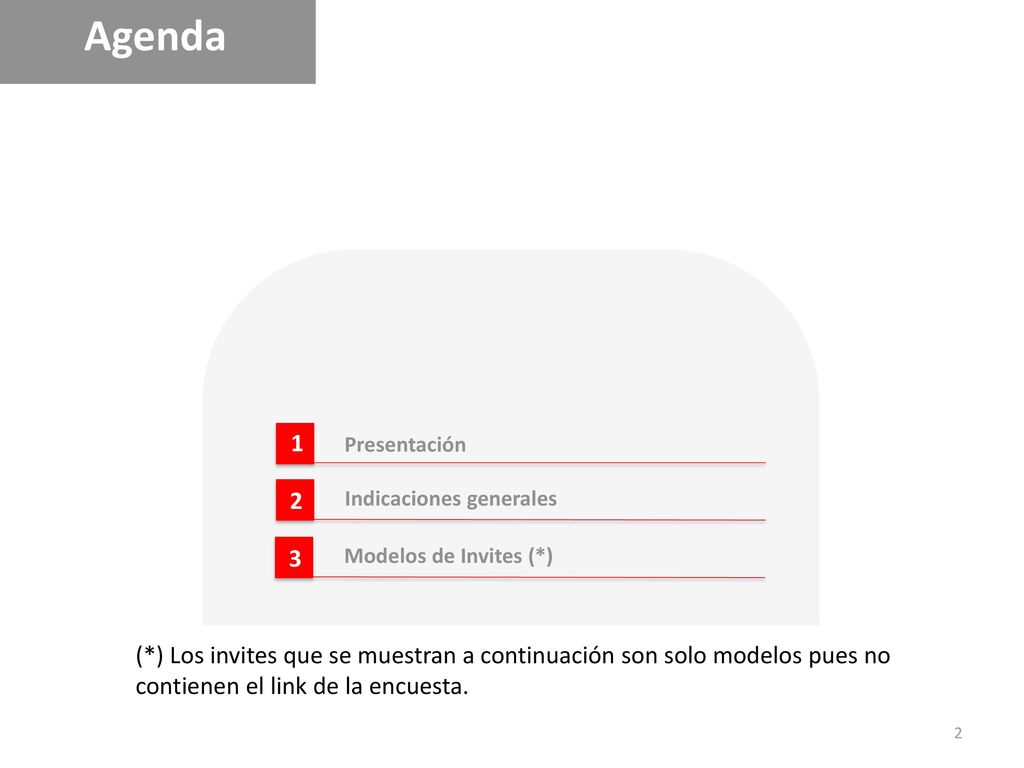 Agenda

1 Presentación

2 Indicaciones generales

3 Modelos de Invites (*)

(*) Los invites que se muestran a continuación son solo modelos pues no contienen el link de la encuesta.

2